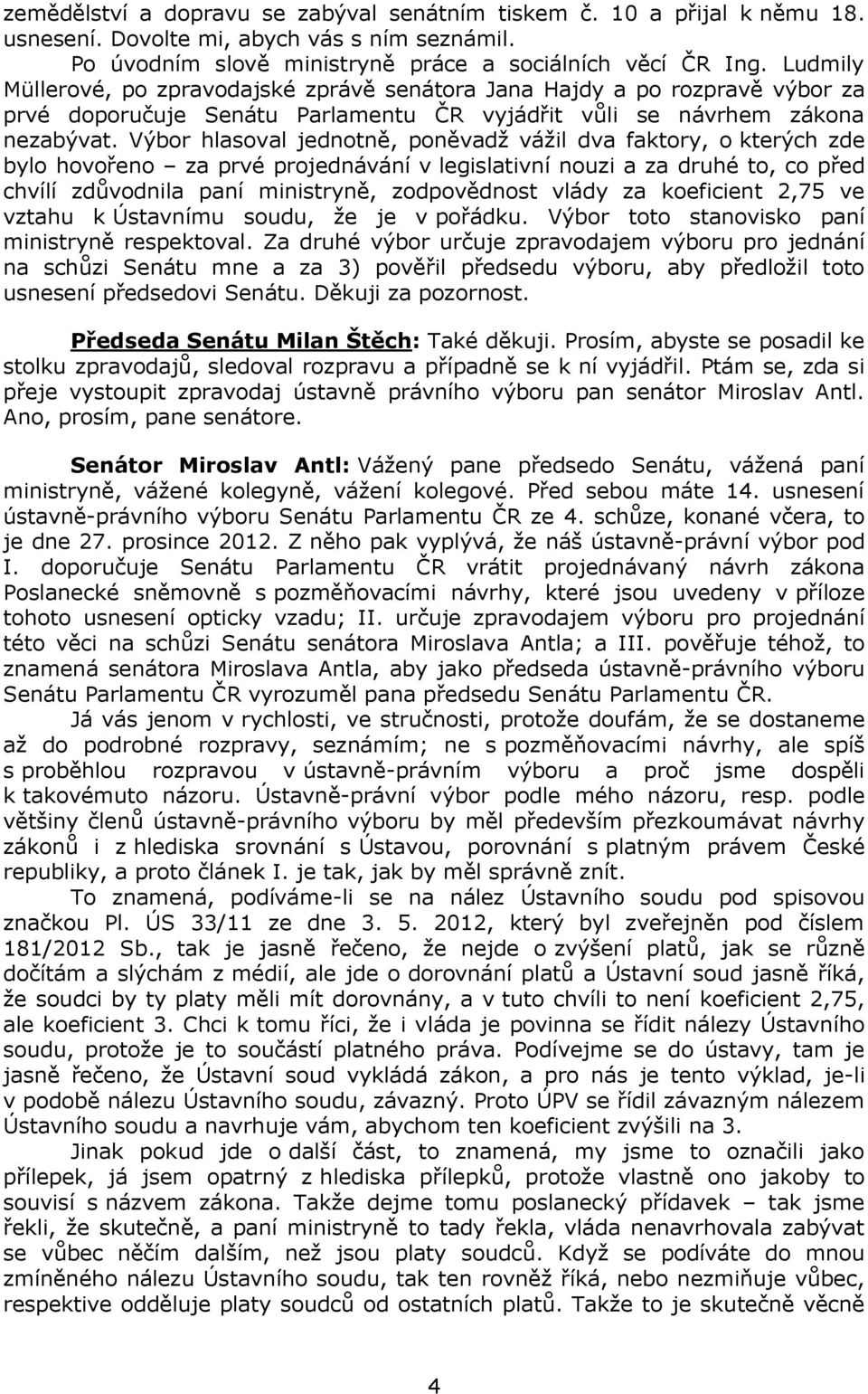 zemědělství a dopravu se zabýval senátním tiskem č. 10 a přijal k němu 18. usnesení. Dovolte mi, abych vás s ním seznámil.

Po úvodním slově ministryně práce a sociálních věcí ČR Ing. Ludmily Müllerové, po zpravodajské zprávě senátora Jana Hajdy a po rozpravě výbor za prvé doporučuje Senátu Parlamentu ČR vyjádřit vůli se návrhem zákona nezabývat. Výbor hlasoval jednotně, poněvadž vážil dva faktory, o kterých zde bylo hovořeno – za prvé projednávání v legislativní nouzi a za druhé to, co před chvílí zdůvodnila paní ministryně, zodpovědnost vlády za koeficient 2,75 ve vztahu k Ústavnímu soudu, že je v pořádku. Výbor toto stanovisko paní ministryně respektoval. Za druhé výbor určuje zpravodajem výboru pro jednání na schůzi Senátu mne a za 3) pověřil předsedu výboru, aby předložil toto usnesení předsedovi Senátu. Děkuji za pozornost.

Předseda Senátu Milan Štěch: Také děkuji. Prosím, abyste se posadil ke stolku zpravodajů, sledoval rozpravu a případně se k ní vyjádřil. Ptám se, zda si přeje vystoupit zpravodaj ústavně právního výboru pan senátor Miroslav Antl. Ano, prosím, pane senátore.

Senátor Miroslav Antl: Vážený pane předsedo Senátu, vážená paní ministryně, vážené kolegyně, vážení kolegové. Před sebou máte 14. usnesení ústavně-právního výboru Senátu Parlamentu ČR ze 4. schůze, konané včera, to je dne 27. prosince 2012. Z něho pak vyplývá, že náš ústavně-právní výbor pod I. doporučuje Senátu Parlamentu ČR vrátit projednávaný návrh zákona Poslanecké sněmovně s pozměňovacími návrhy, které jsou uvedeny v příloze tohoto usnesení opticky vzadu; II. určuje zpravodajem výboru pro projednání této věci na schůzi Senátu senátora Miroslava Antla; a III. pověřuje téhož, to znamená senátora Miroslava Antla, aby jako předseda ústavně-právního výboru Senátu Parlamentu ČR vyrozuměl pana předsedu Senátu Parlamentu ČR.

Já vás jenom v rychlosti, ve stručnosti, protože doufám, že se dostaneme až do podrobné rozpravy, seznámím; ne s pozměňovacími návrhy, ale spíš s proběhlou rozpravou v ústavně-právním výboru a proč jsme dospěli k takovémuto názoru. Ústavně-právní výbor podle mého názoru, resp. podle většiny členů ústavně-právního výboru by měl především přezkoumávat návrhy zákonů i z hlediska srovnání s Ústavou, porovnání s platným právem České republiky, a proto článek I. je tak, jak by měl správně znít.

To znamená, podíváme-li se na nález Ústavního soudu pod spisovou značkou Pl. ÚS 33/11 ze dne 3. 5. 2012, který byl zveřejněn pod číslem 181/2012 Sb., tak je jasně řečeno, že nejde o zvýšení platů, jak se různě dočítám a slýchám z médií, ale jde o dorovnání platů a Ústavní soud jasně říká, že soudci by ty platy měli mít dorovnány, a v tuto chvíli to není koeficient 2,75, ale koeficient 3. Chci k tomu říci, že i vláda je povinna se řídit nálezy Ústavního soudu, protože je to součástí platného práva. Podívejme se do ústavy, tam je jasně řečeno, že Ústavní soud vykládá zákon, a pro nás je tento výklad, je-li v podobě nálezu Ústavního soudu, závazný. Proto ÚPV se řídil závazným nálezem Ústavního soudu a navrhuje vám, abychom ten koeficient zvýšili na 3.

Jinak pokud jde o další část, to znamená, my jsme to označili jako přílepek, já jsem opatrný z hlediska přílepků, protože vlastně ono jakoby to souvisí s názvem zákona. Takže dejme tomu poslanecký přídavek – tak jsme řekli, že skutečně, a paní ministryně to tady řekla, vláda nenavrhovala zabývat se vůbec něčím dalším, než jsou platy soudců. Když se podíváte do mnou zmíněného nálezu Ústavního soudu, tak ten rovněž říká, nebo nezmiňuje vůbec, respektive odděluje platy soudců od ostatních platů. Takže to je skutečně věcně

4